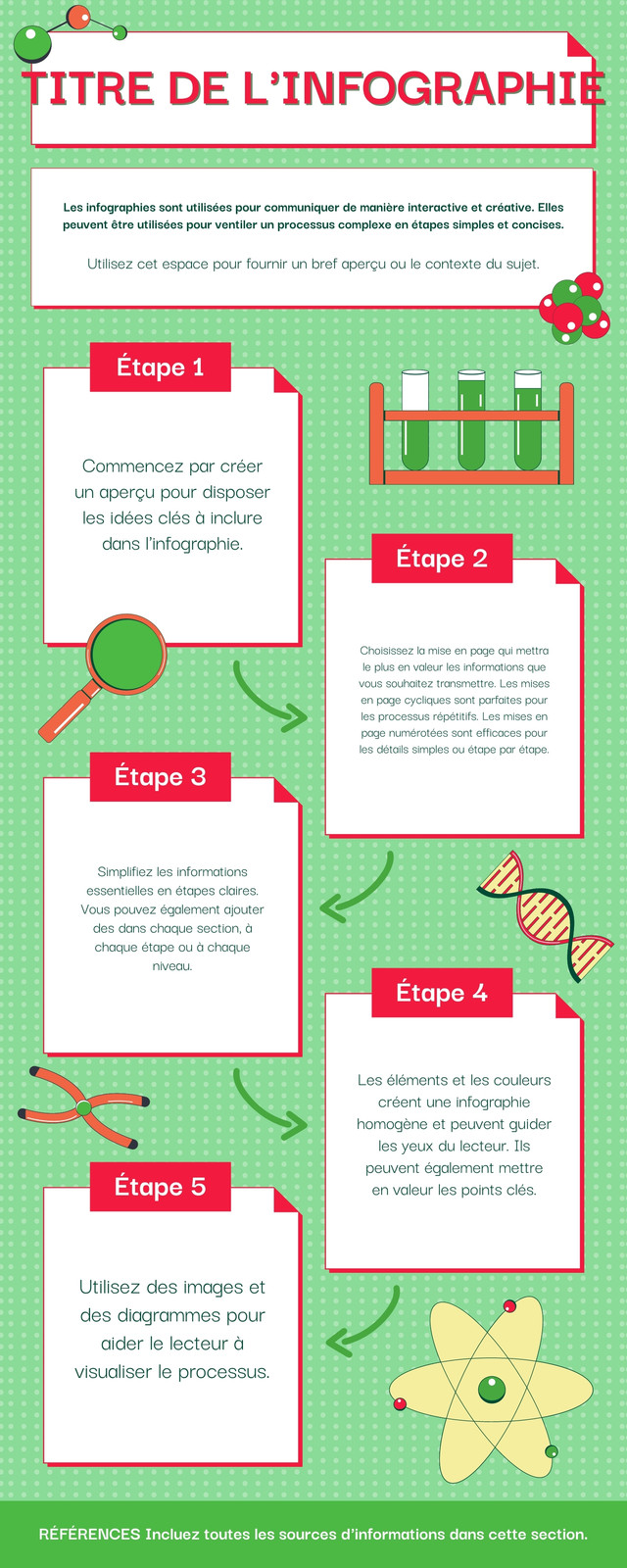 TITRE DE L'INFOGRAPHIE

Les infographies sont utilisées pour communiquer de manière interactive et créative. Elles peuvent être utilisées pour ventiler un processus complexe en étapes simples et concises.

Utilisez cet espace pour fournir un bref aperçu ou le contexte du sujet.

Étape 1

Commencez par créer un aperçu pour disposer les idées clés à inclure dans l'infographie.

Étape 2

Choisissez la mise en page qui mettra le plus en valeur les informations que vous souhaitez transmettre. Les mises en page cycliques sont parfaites pour les processus répétitifs. Les mises en page numérotées sont efficaces pour les détails simples ou étape par étape.

Étape 3

Simplifiez les informations essentielles en étapes claires. Vous pouvez également ajouter des dans chaque section, à chaque étape ou à chaque niveau.

Étape 4

Les éléments et les couleurs créent une infographie homogène et peuvent guider les yeux du lecteur. Ils peuvent également mettre en valeur les points clés.

Étape 5

Utilisez des images et des diagrammes pour aider le lecteur à visualiser le processus.

RÉFÉRENCES Incluez toutes les sources d'informations dans cette section.